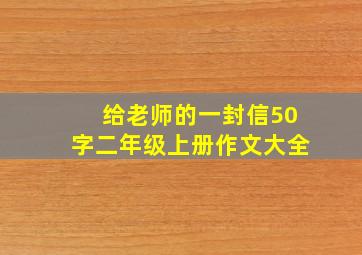 给老师的一封信50字二年级上册作文大全